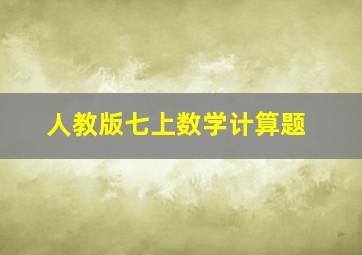 人教版七上数学计算题